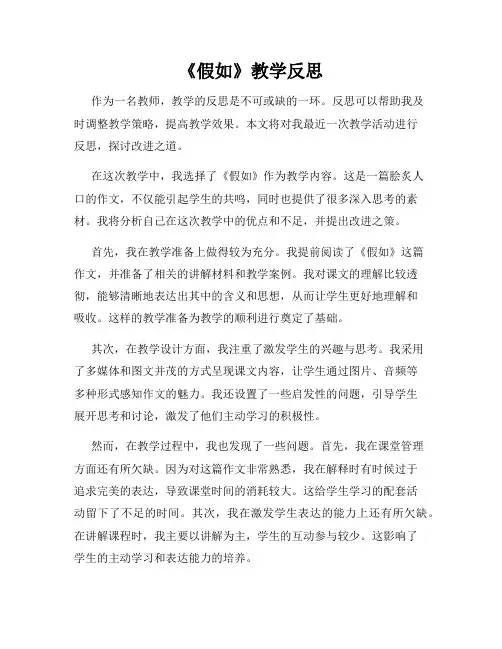 《假如》教学反思

作为一名教师，教学的反思是不可或缺的一环。反思可以帮助我及时调整教学策略，提高教学效果。本文将对我最近一次教学活动进行反思，探讨改进之道。

在这次教学中，我选择了《假如》作为教学内容。这是一篇脍炙人口的作文，不仅能引起学生的共鸣，同时也提供了很多深入思考的素材。我将分析自己在这次教学中的优点和不足，并提出改进之策。

首先，我在教学准备上做得较为充分。我提前阅读了《假如》这篇作文，并准备了相关的讲解材料和教学案例。我对课文的理解比较透彻，能够清晰地表达出其中的含义和思想，从而让学生更好地理解和吸收。这样的教学准备为教学的顺利进行奠定了基础。

其次，在教学设计方面，我注重了激发学生的兴趣与思考。我采用了多媒体和图文并茂的方式呈现课文内容，让学生通过图片、音频等多种形式感知作文的魅力。我还设置了一些启发性的问题，引导学生展开思考和讨论，激发了他们主动学习的积极性。

然而，在教学过程中，我也发现了一些问题。首先，我在课堂管理方面还有所欠缺。因为对这篇作文非常熟悉，我在解释时有时候过于追求完美的表达，导致课堂时间的消耗较大。这给学生学习的配套活动留下了不足的时间。其次，我在激发学生表达的能力上还有所欠缺。在讲解课程时，我主要以讲解为主，学生的互动参与较少。这影响了学生的主动学习和表达能力的培养。